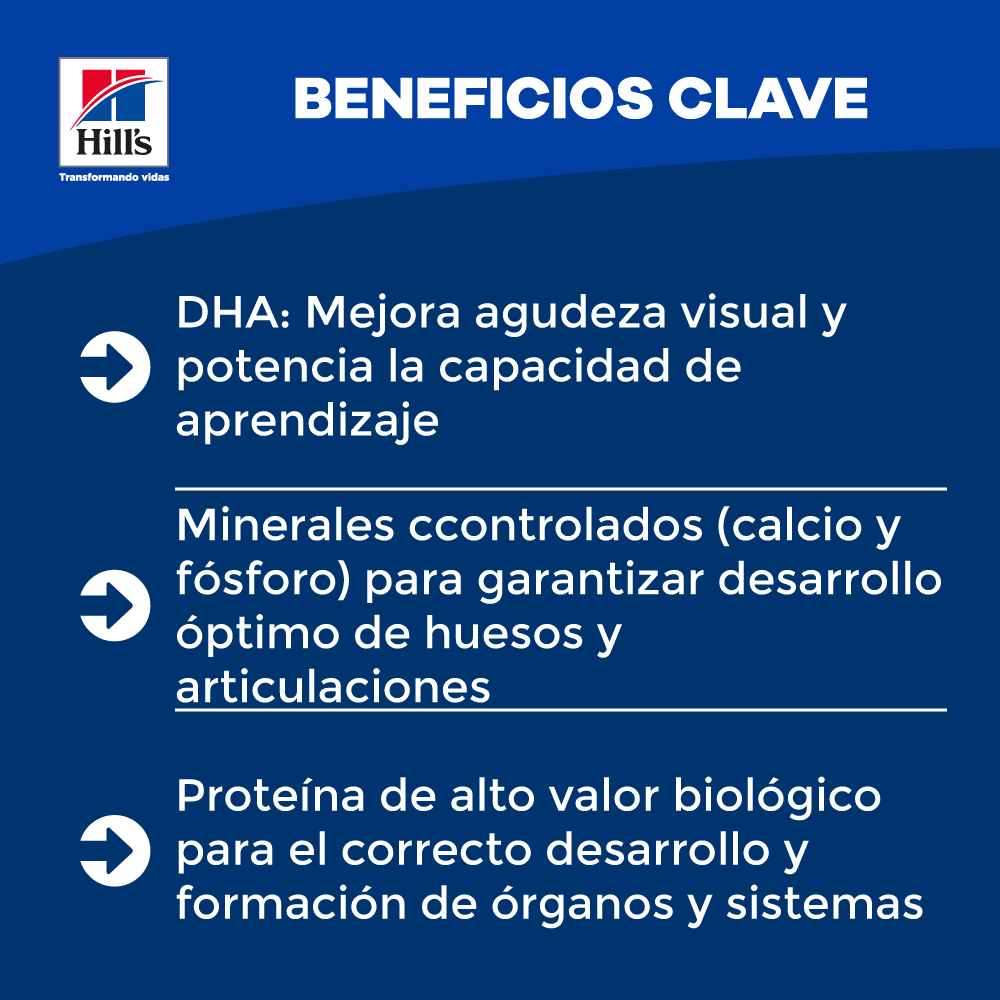 Hill's
Transformando vidas

BENEFICIOS CLAVE

DHA: Mejora agudeza visual y potencia la capacidad de aprendizaje

Minerales ccontrolados (calcio y fósforo) para garantizar desarrollo óptimo de huesos y articulaciones

Proteína de alto valor biológico para el correcto desarrollo y formación de órganos y sistemas